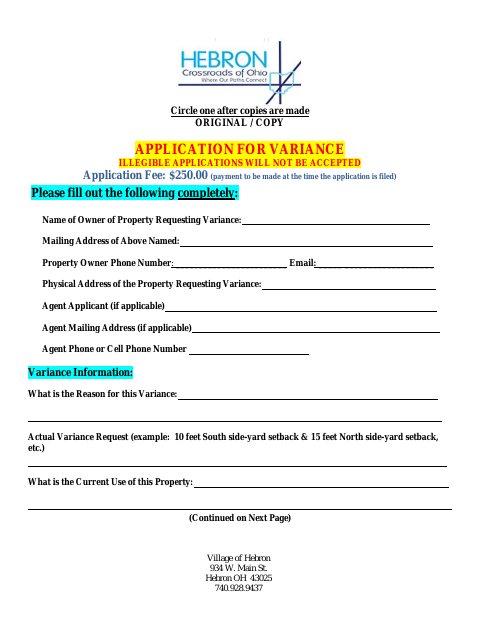 HEBRON
Crossroads of Ohio
Where Our Paths Connect

Circle one after copies are made
ORIGINAL / COPY

APPLICATION FOR VARIANCE
ILLEGIBLE APPLICATIONS WILL NOT BE ACCEPTED
Application Fee: $250.00 (payment to be made at the time the application is filed)

Please fill out the following completely:

Name of Owner of Property Requesting Variance:

Mailing Address of Above Named:

Property Owner Phone Number: Email:

Physical Address of the Property Requesting Variance:

Agent Applicant (if applicable)

Agent Mailing Address (if applicable)

Agent Phone or Cell Phone Number

Variance Information:

What is the Reason for this Variance:

Actual Variance Request (example: 10 feet South side-yard setback & 15 feet North side-yard setback, etc.)

What is the Current Use of this Property:

(Continued on Next Page)

Village of Hebron
934 W. Main St.
Hebron OH 43025
740.928.9437